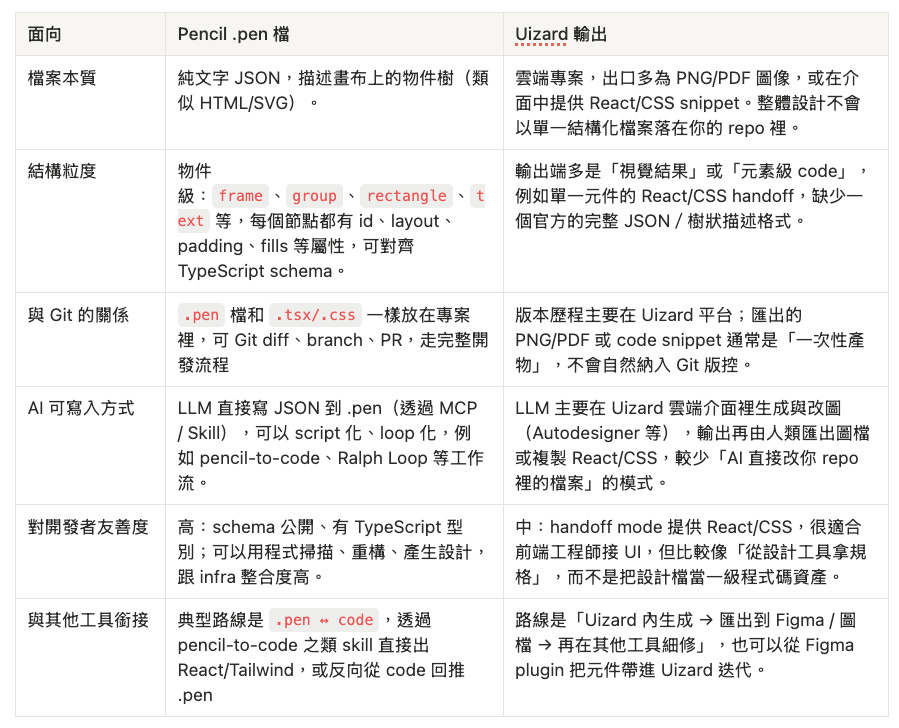 | 面向 | Pencil .pen 檔 | Uizard 輸出 |
|---|---|---|
| 檔案本質 | 純文字 JSON，描述畫布上的物件樹（類似 HTML/SVG）。 | 雲端專案，出口多為 PNG/PDF 圖像，或在介面中提供 React/CSS snippet。整體設計不會以單一結構化檔案落在你的 repo 裡。 |
| 結構粒度 | 物件級：frame、group、rectangle、text 等，每個節點都有 id、layout、padding、fills 等屬性，可對齊 TypeScript schema。 | 輸出端多是「視覺結果」或「元素級 code」，例如單一元件的 React/CSS handoff，缺少一個官方的完整 JSON / 樹狀描述格式。 |
| 與 Git 的關係 | .pen 檔和 .tsx/.css 一樣放在專案裡，可 Git diff、branch、PR，走完整開發流程 | 版本歷程主要在 Uizard 平台；匯出的 PNG/PDF 或 code snippet 通常是「一次性產物」，不會自然納入 Git 版控。 |
| AI 可寫入方式 | LLM 直接寫 JSON 到 .pen（透過 MCP / Skill），可以 script 化、loop 化，例如 pencil-to-code、Ralph Loop 等工作流。 | LLM 主要在 Uizard 雲端介面裡生成與改圖（Autodesigner 等），輸出再由人類匯出圖檔或複製 React/CSS，較少「AI 直接改你 repo 裡的檔案」的模式。 |
| 對開發者友善度 | 高：schema 公開、有 TypeScript 型別；可以用程式掃描、重構、產生設計，跟 infra 整合度高。 | 中：handoff mode 提供 React/CSS，很適合前端工程師接 UI，但比較像「從設計工具拿規格」，而不是把設計檔當一級程式碼資產。 |
| 與其他工具銜接 | 典型路線是 .pen ↔ code，透過 pencil-to-code 之類 skill 直接出 React/Tailwind，或反向從 code 回推 .pen | 路線是「Uizard 內生成 → 匯出到 Figma / 圖檔 → 再在其他工具細修」，也可以從 Figma plugin 把元件帶進 Uizard 迭代。 |